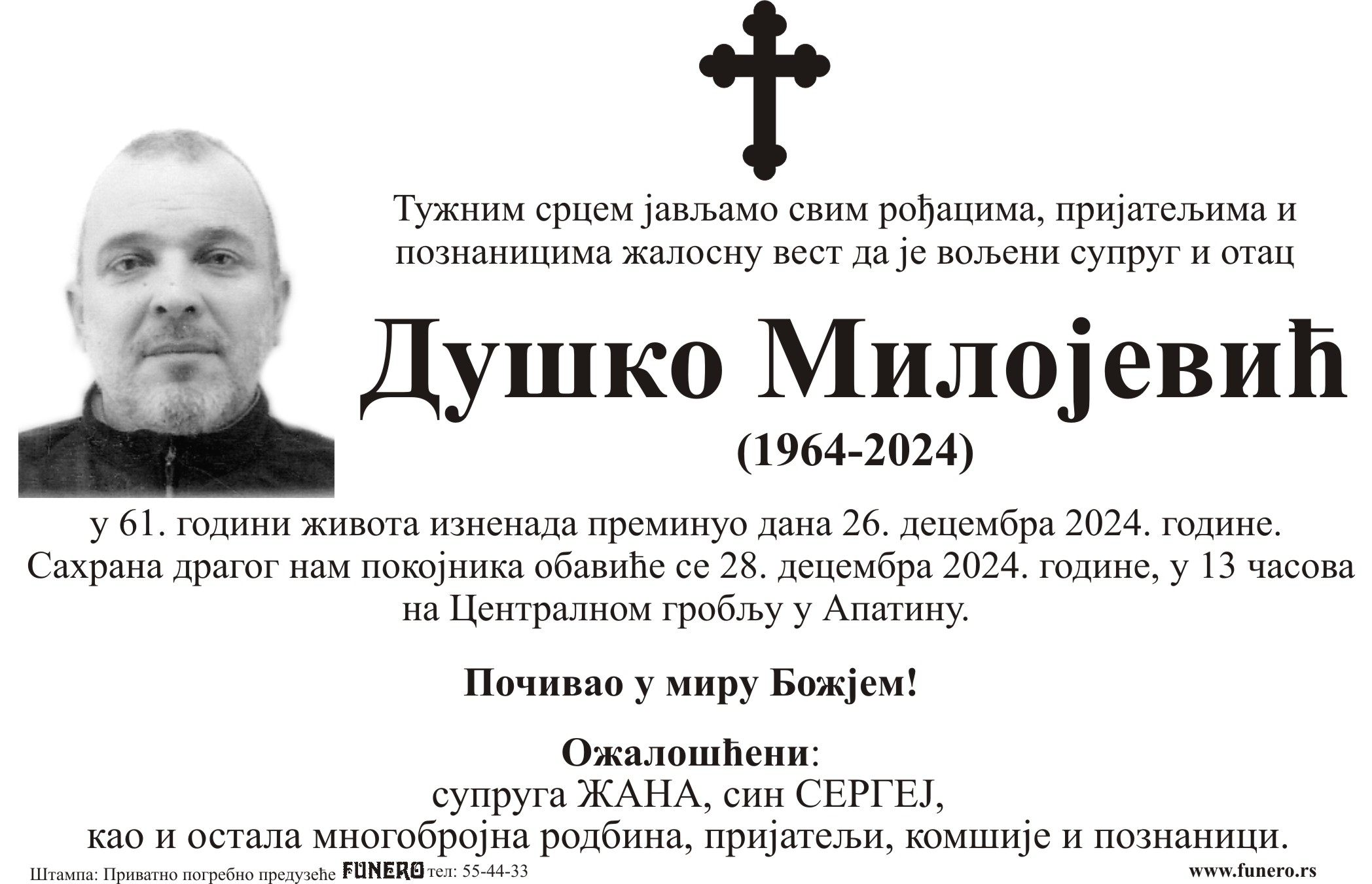 Тужним срцем јављамо свим рођацима, пријатељима и познаницима жалосну вест да је вољени супруг и отац

Душко Милојевић

(1964-2024)

у 61. години живота изненада преминуо дана 26. децембра 2024. године. Сахрана драгог нам покојника обавиће се 28. децембра 2024. године, у 13 часова на Централном гробљу у Апатину.

Почивао у миру Божјем!

Ожалошћени:
супруга ЖАНА, син СЕРГЕЈ,
као и остала многобројна родбина, пријатељи, комшије и познаници.

Штампа: Приватно погребно предузеће FUNERO тел: 55-44-33

www.funero.rs